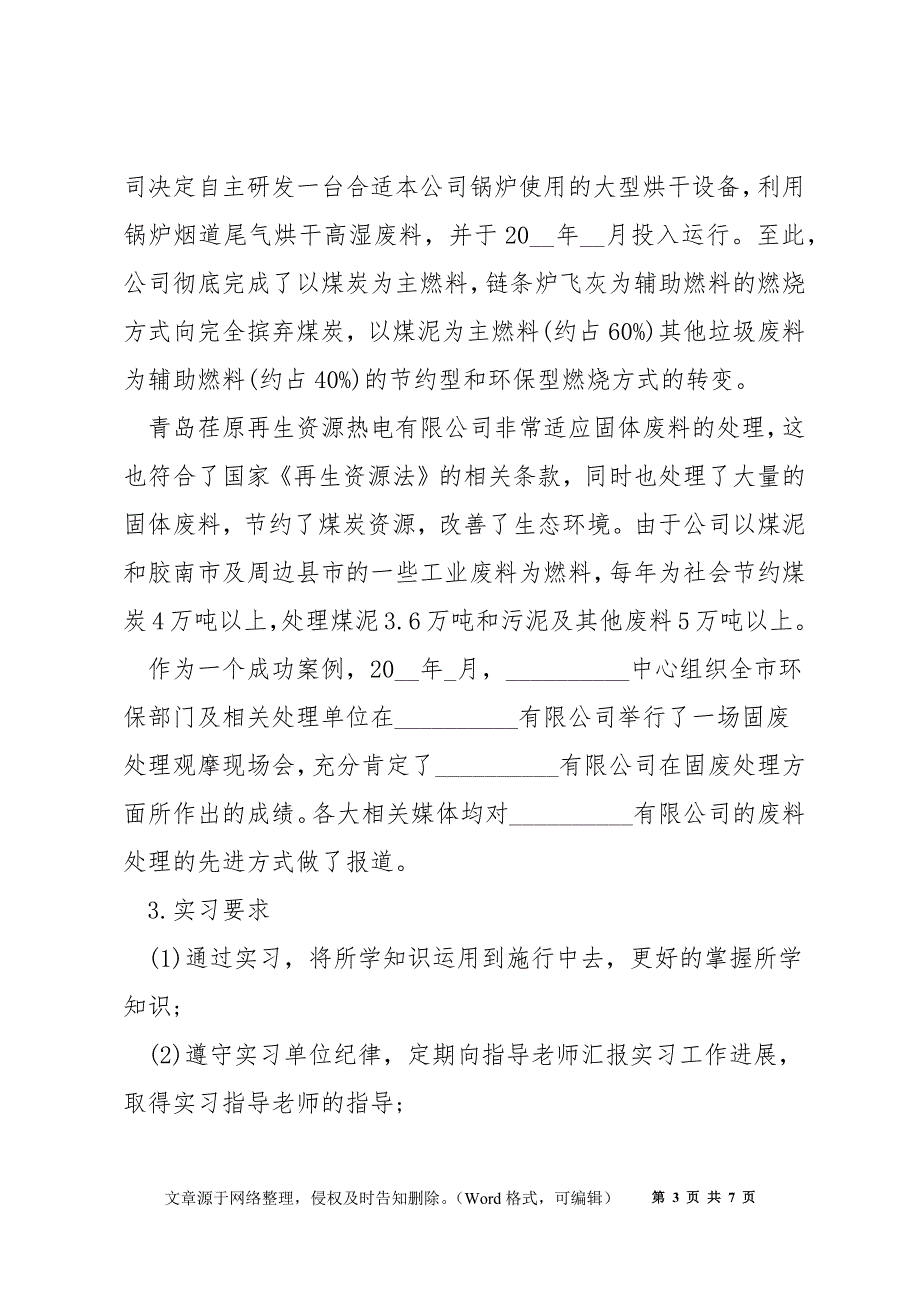 司决定自主研发一台合适本公司锅炉使用的大型烘干设备，利用锅炉烟道尾气烘干高湿废料，并于 20__年__月投入运行。至此，公司彻底完成了以煤炭为主燃料，链条炉飞灰为辅助燃料的燃烧方式向完全摈弃煤炭，以煤泥为主燃料(约占 60%)其他垃圾废料为辅助燃料(约占 40%)的节约型和环保型燃烧方式的转变。

青岛荏原再生资源热电有限公司非常适应固体废料的处理，这也符合了国家《再生资源法》的相关条款，同时也处理了大量的固体废料，节约了煤炭资源，改善了生态环境。由于公司以煤泥和胶南市及周边县市的一些工业废料为燃料，每年为社会节约煤炭 4 万吨以上，处理煤泥 3.6 万吨和污泥及其他废料 5 万吨以上。

作为一个成功案例，20__年_月，__________中心组织全市环保部门及相关处理单位在__________有限公司举行了一场固废处理观摩现场会，充分肯定了__________有限公司在固废处理方面所作出的成绩。各大相关媒体均对__________有限公司的废料处理的先进方式做了报道。

3.实习要求

(1)通过实习，将所学知识运用到施行中去，更好的掌握所学知识；

(2)遵守实习单位纪律，定期向指导老师汇报实习工作进展，取得实习指导老师的指导；

文章源于网络整理，侵权及时告知删除。（Word 格式，可编辑） 第 3 页 共 7 页